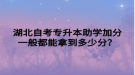 湖北自考专升本助学加分一般都能拿到多少分?